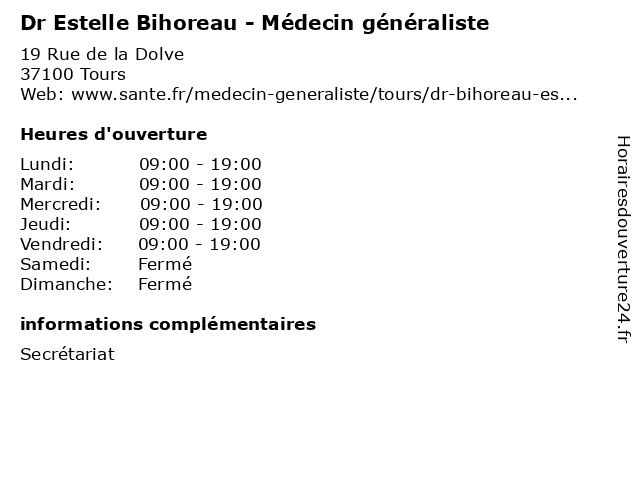 Dr Estelle Bihoreau - Médecin généraliste

19 Rue de la Dolve
37100 Tours
Web: www.sante.fr/medecin-generaliste/tours/dr-bihoreau-es...

Heures d'ouverture

| | |
|---|---|
| Lundi: | 09:00 - 19:00 |
| Mardi: | 09:00 - 19:00 |
| Mercredi: | 09:00 - 19:00 |
| Jeudi: | 09:00 - 19:00 |
| Vendredi: | 09:00 - 19:00 |
| Samedi: | Fermé |
| Dimanche: | Fermé |

informations complémentaires

Secrétariat

Horairesdouverture24.fr